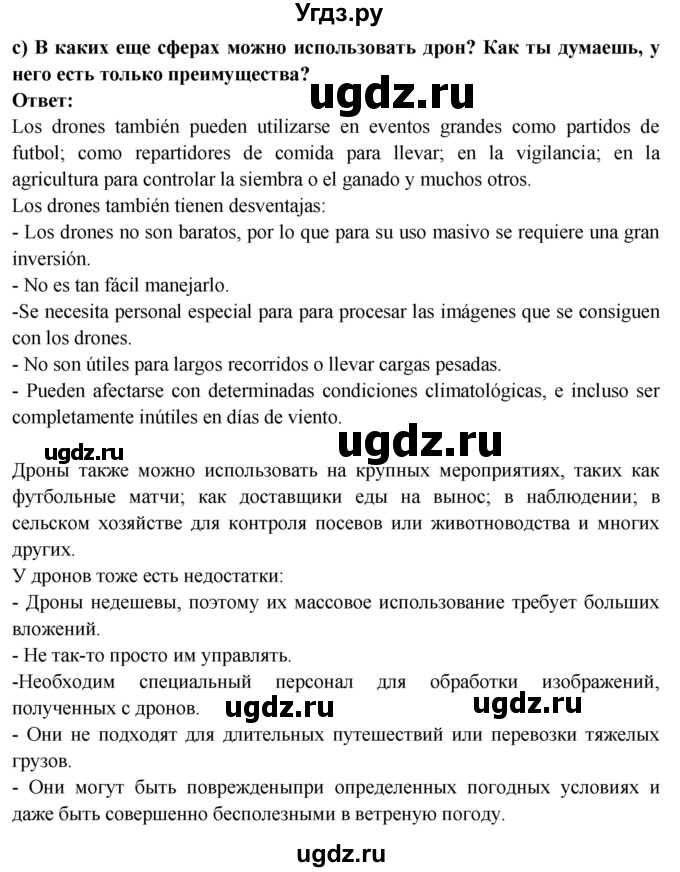 Угдз.ру

c) В каких еще сферах можно использовать дрон? Как ты думаешь, у него есть только преимущества?

ugdz.ru

Ответ:

Los drones también pueden utilizarse en eventos grandes como partidos de futbol; como repartidores de comida para llevar; en la vigilancia; en la agricultura para controlar la siembra o el ganado y muchos otros.
Los drones también tienen desventajas:
- Los drones no son baratos, por lo que para su uso masivo se requiere una gran inversión.
- No es tan fácil manejarlo.
-Se necesita personal especial para para procesar las imágenes que se consiguen con los drones.
- No son útiles para largos recorridos o llevar cargas pesadas.
- Pueden afectarse con determinadas condiciones climatológicas, e incluso ser completamente inútiles en días de viento.

ugdz.ru ugdz.ru

Дроны также можно использовать на крупных мероприятиях, таких как футбольные матчи; как доставщики еды на вынос; в наблюдении; в сельском хозяйстве для контроля посевов или животноводства и многих других.
У дронов тоже есть недостатки:
- Дроны недешевы, поэтому их массовое использование требует больших вложений.
- Не так-то просто им управлять.
-Необходим специальный персонал для обработки изображений, полученных с дронов. ugdz.ru ugdz.ru
- Они не подходят для длительных путешествий или перевозки тяжелых грузов.
- Они могут быть поврежденыпри определенных погодных условиях и даже быть совершенно бесполезными в ветреную погоду.

ugdz.ru